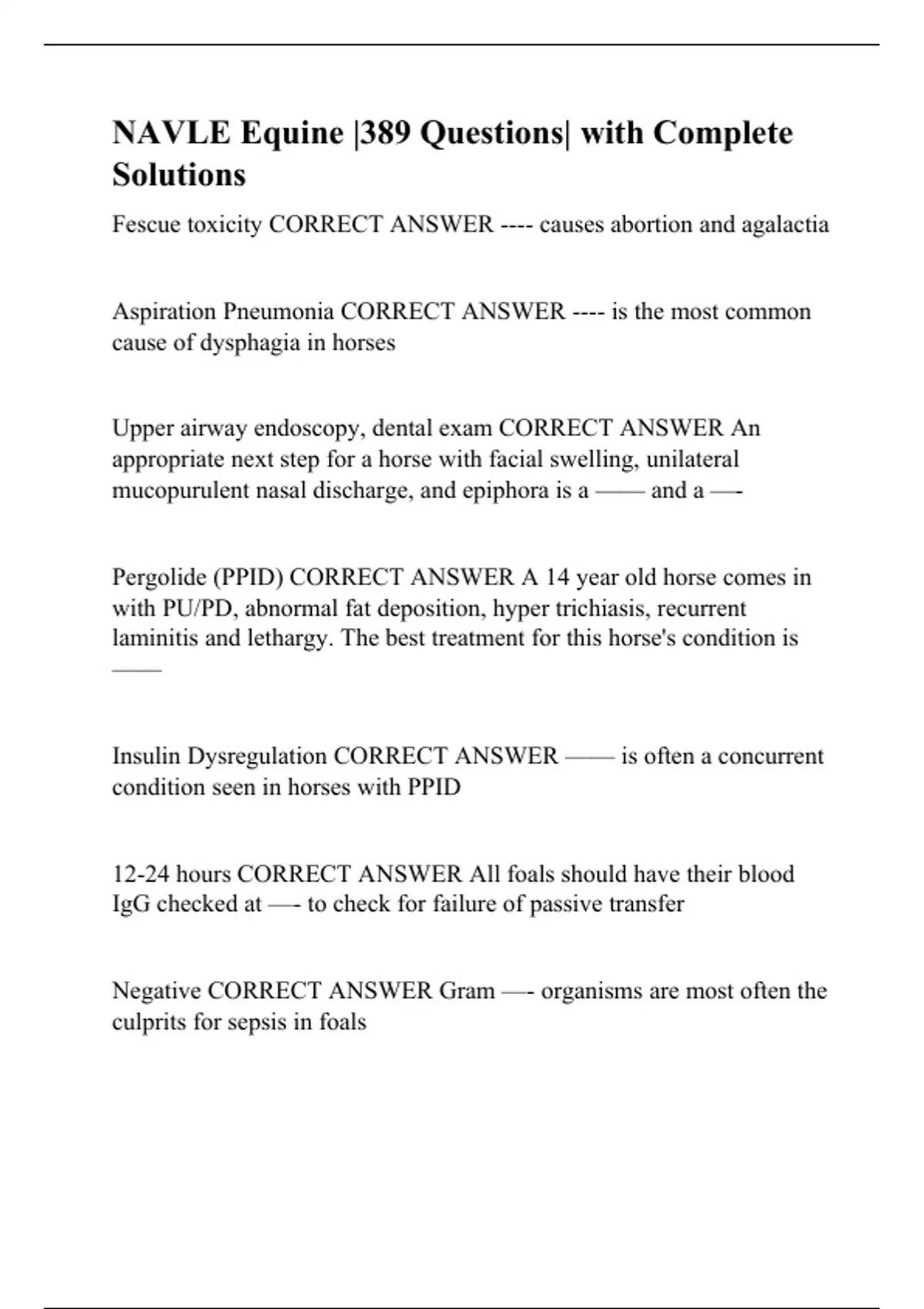 NAVLE Equine |389 Questions| with Complete Solutions

Fescue toxicity CORRECT ANSWER ---- causes abortion and agalactia

Aspiration Pneumonia CORRECT ANSWER ---- is the most common cause of dysphagia in horses

Upper airway endoscopy, dental exam CORRECT ANSWER An appropriate next step for a horse with facial swelling, unilateral mucopurulent nasal discharge, and epiphora is a —— and a —-

Pergolide (PPID) CORRECT ANSWER A 14 year old horse comes in with PU/PD, abnormal fat deposition, hyper trichiasis, recurrent laminitis and lethargy. The best treatment for this horse's condition is ——

Insulin Dysregulation CORRECT ANSWER —— is often a concurrent condition seen in horses with PPID

12-24 hours CORRECT ANSWER All foals should have their blood IgG checked at —- to check for failure of passive transfer

Negative CORRECT ANSWER Gram —- organisms are most often the culprits for sepsis in foals